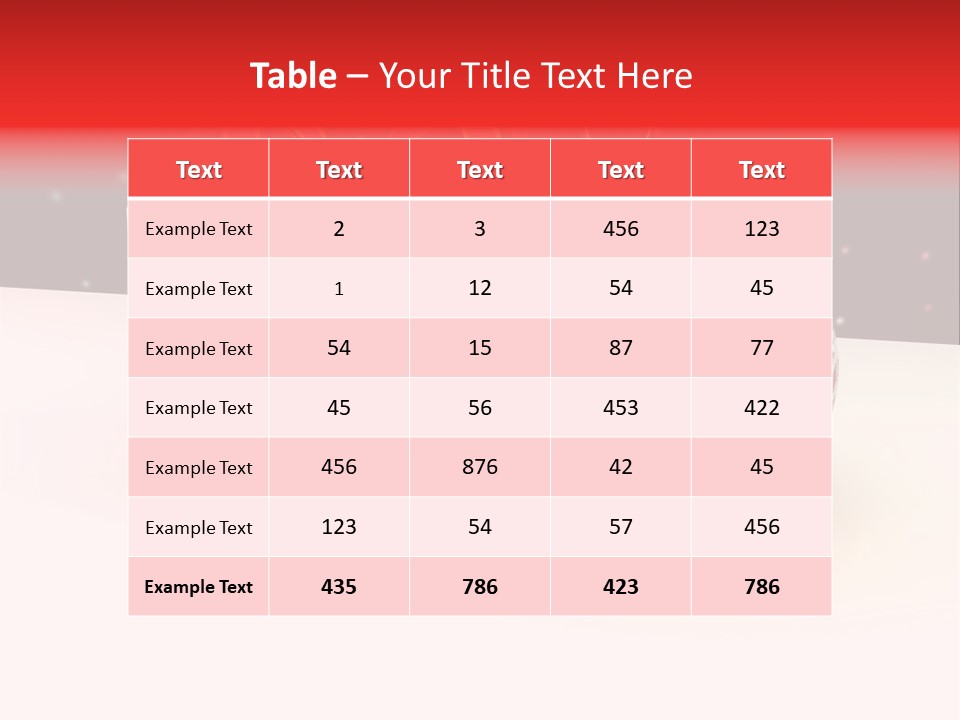 Table – Your Title Text Here

| Text | Text | Text | Text | Text |
|---|---|---|---|---|
| Example Text | 2 | 3 | 456 | 123 |
| Example Text | 1 | 12 | 54 | 45 |
| Example Text | 54 | 15 | 87 | 77 |
| Example Text | 45 | 56 | 453 | 422 |
| Example Text | 456 | 876 | 42 | 45 |
| Example Text | 123 | 54 | 57 | 456 |
| Example Text | 435 | 786 | 423 | 786 |